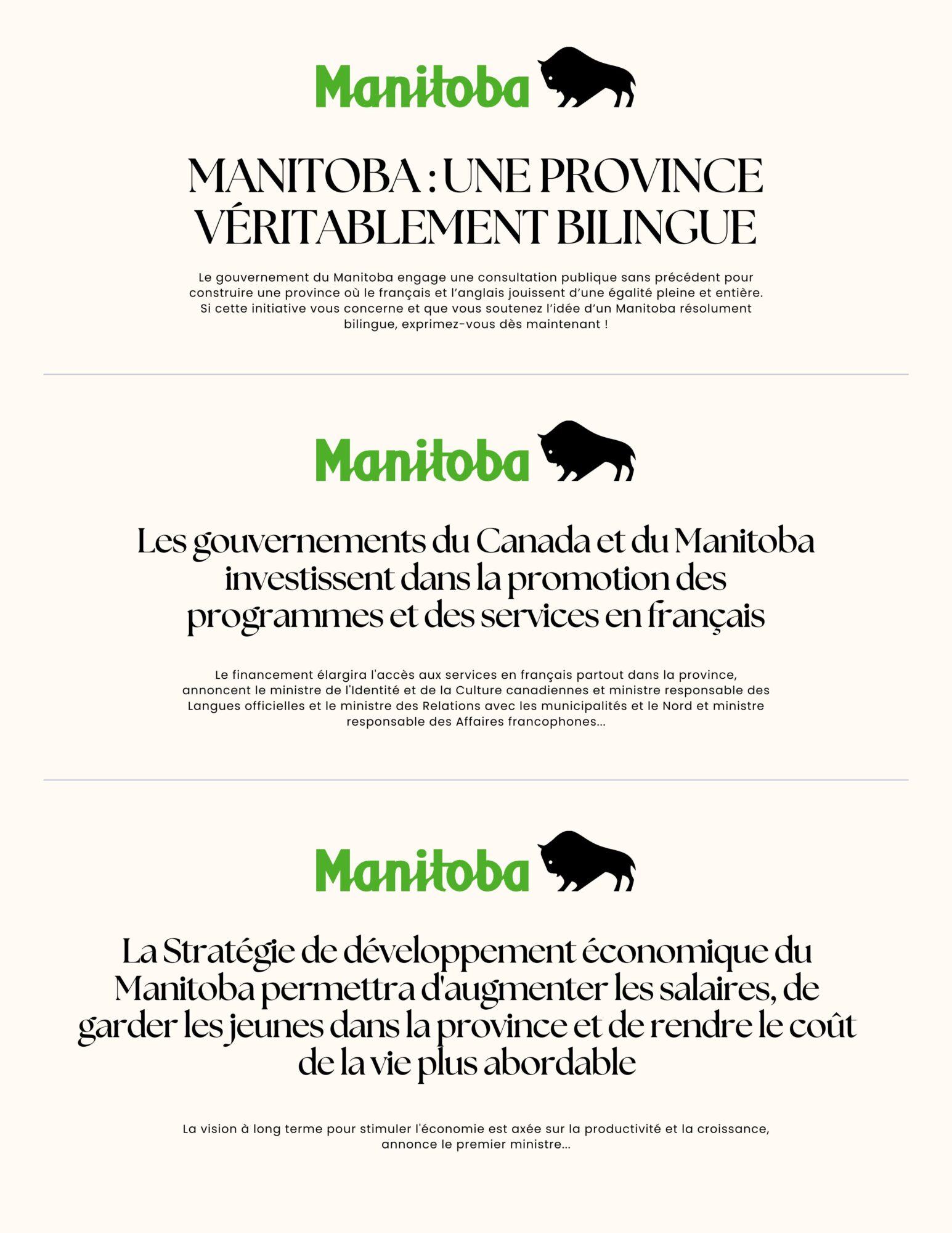 Manitoba

MANITOBA : UNE PROVINCE VÉRITABLEMENT BILINGUE

Le gouvernement du Manitoba engage une consultation publique sans précédent pour construire une province où le français et l'anglais jouissent d'une égalité pleine et entière. Si cette initiative vous concerne et que vous soutenez l'idée d'un Manitoba résolument bilingue, exprimez-vous dès maintenant !

Manitoba

Les gouvernements du Canada et du Manitoba investissent dans la promotion des programmes et des services en français

Le financement élargira l'accès aux services en français partout dans la province, annoncent le ministre de l'Identité et de la Culture canadiennes et ministre responsable des Langues officielles et le ministre des Relations avec les municipalités et le Nord et ministre responsable des Affaires francophones...

Manitoba

La Stratégie de développement économique du Manitoba permettra d'augmenter les salaires, de garder les jeunes dans la province et de rendre le coût de la vie plus abordable

La vision à long terme pour stimuler l'économie est axée sur la productivité et la croissance, annonce le premier ministre...